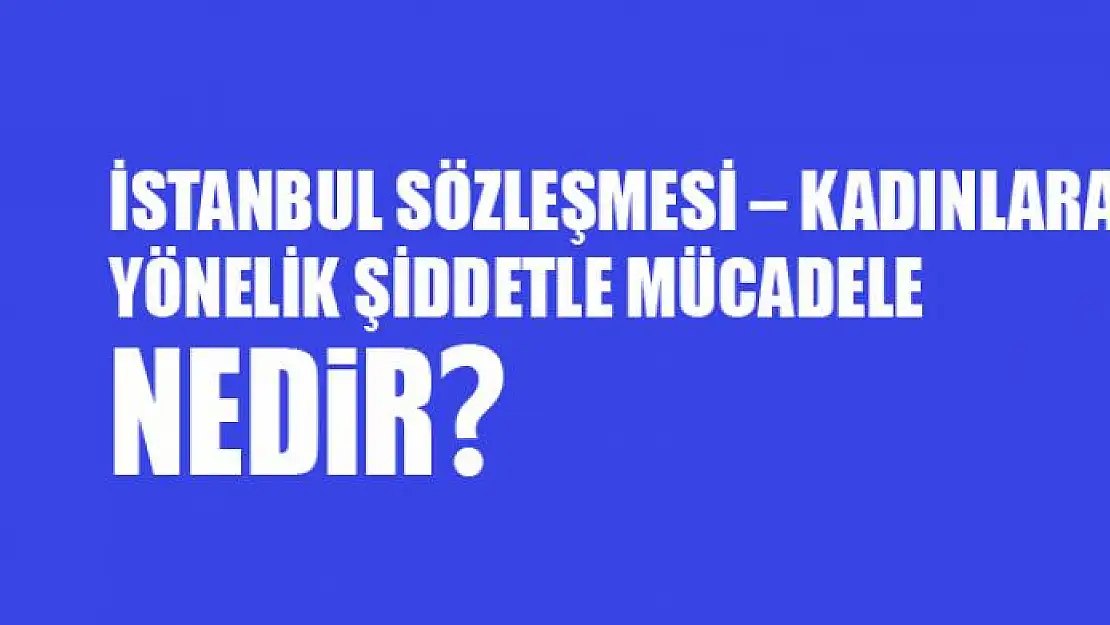 İSTANBUL SÖZLEŞMESİ – KADINLARA YÖNELİK ŞİDDETLE MÜCADELE

NEDİR?